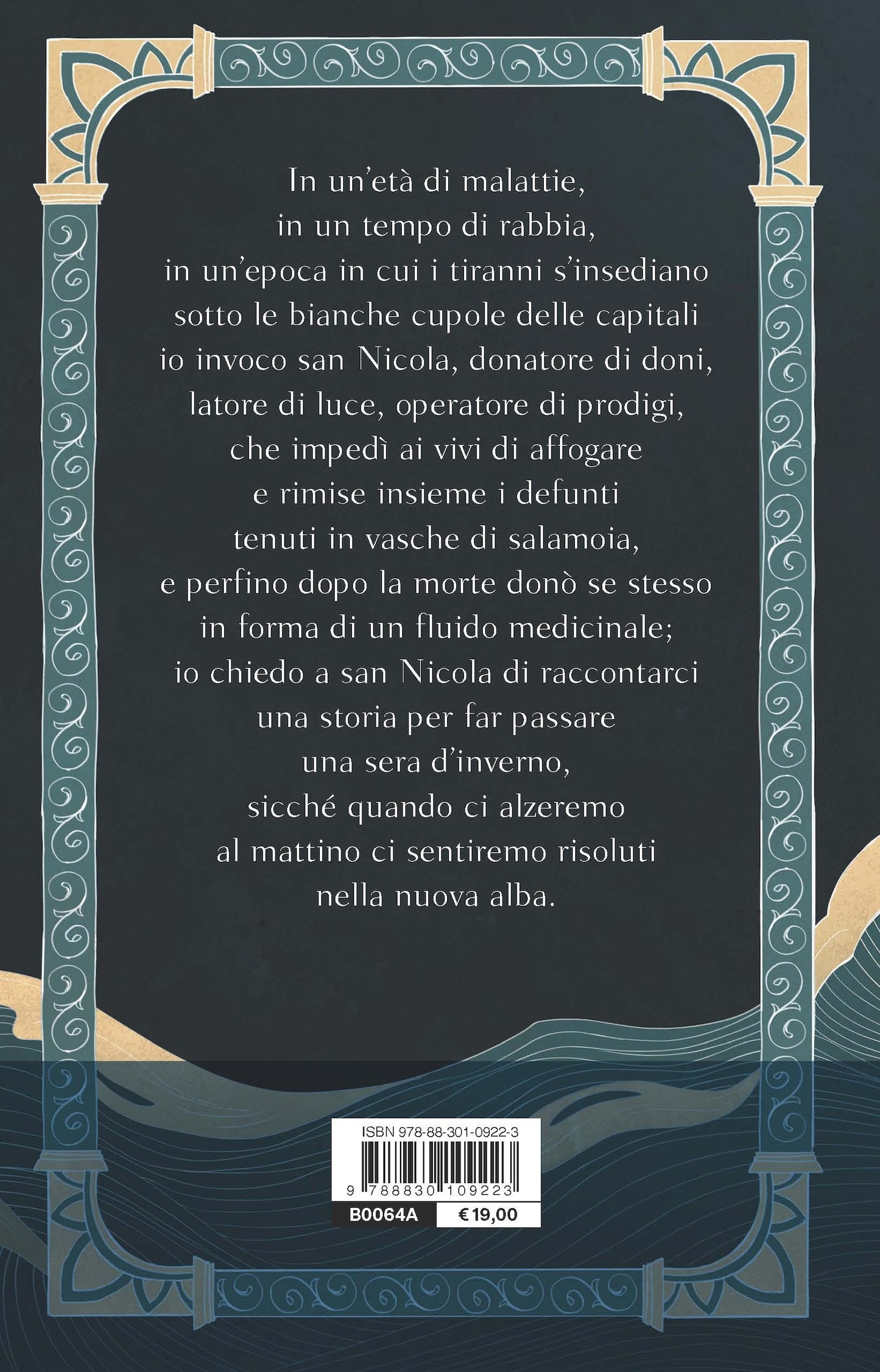 In un'età di malattie,
in un tempo di rabbia,
in un'epoca in cui i tiranni s'insediano
sotto le bianche cupole delle capitali
io invoco san Nicola, donatore di doni,
latore di luce, operatore di prodigi,
che impedì ai vivi di affogare
e rimise insieme i defunti
tenuti in vasche di salamoia,
e perfino dopo la morte donò se stesso
in forma di un fluido medicinale;
io chiedo a san Nicola di raccontarci
una storia per far passare
una sera d'inverno,
sicché quando ci alzeremo
al mattino ci sentiremo risoluti
nella nuova alba.

ISBN 978-88-301-0922-3

9 788830 109223

B0064A

€ 19,00